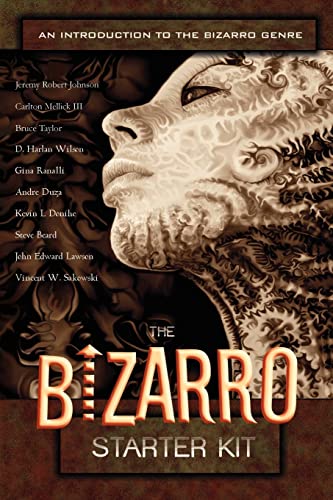 AN INTRODUCTION TO THE BIZARRO GENRE

Jeremy Robert Johnson

Carlton Mellick III

Bruce Taylor

D. Harlan Wilson

Gina Ranalli

Andre Duza

Kevin L Donihe

Steve Beard

John Edward Lawson

Vincent W. Sakowski

THE

BIZARRO

STARTER KIT